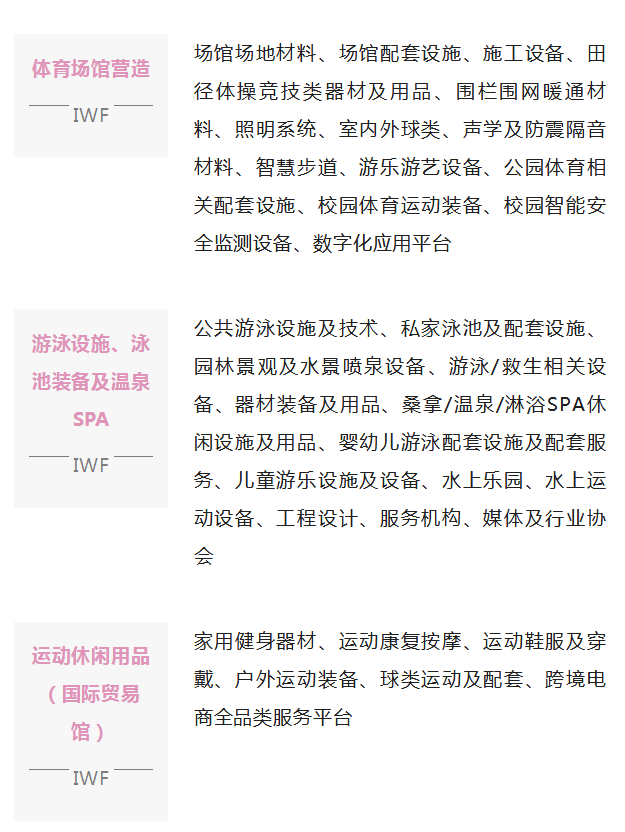 体育场馆营造

IWF

场馆场地材料、场馆配套设施、施工设备、田径体操竞技类器材及用品、围栏围网暖通材料、照明系统、室内外球类、声学及防震隔音材料、智慧步道、游乐游艺设备、公园体育相关配套设施、校园体育运动装备、校园智能安全监测设备、数字化应用平台

游泳设施、泳池装备及温泉SPA

IWF

公共游泳设施及技术、私家泳池及配套设施、园林景观及水景喷泉设备、游泳/救生相关设备、器材装备及用品、桑拿/温泉/淋浴SPA休闲设施及用品、婴幼儿游泳配套设施及配套服务、儿童游乐设施及设备、水上乐园、水上运动设备、工程设计、服务机构、媒体及行业协会

运动休闲用品（国际贸易馆）

IWF

家用健身器材、运动康复按摩、运动鞋服及穿戴、户外运动装备、球类运动及配套、跨境电商全品类服务平台